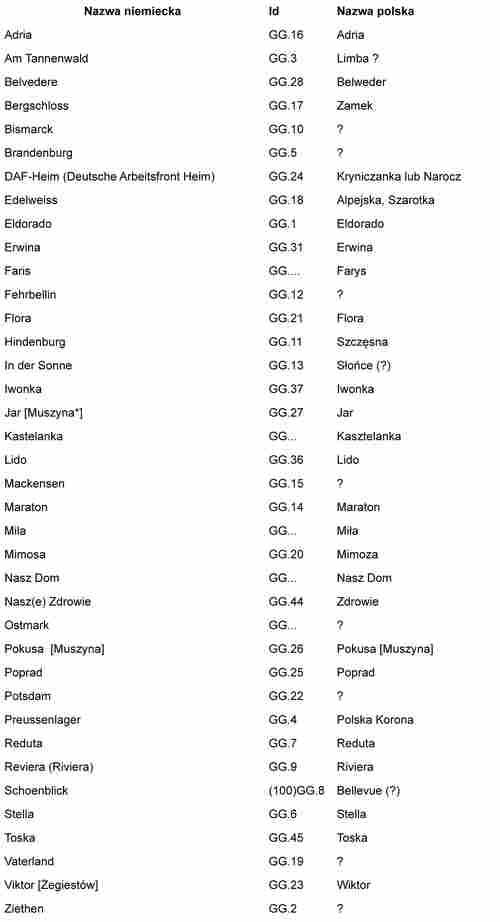 | Nazwa niemiecka | Id | Nazwa polska |
|---|---|---|
| Adria | GG.16 | Adria |
| Am Tannenwald | GG.3 | Limba ? |
| Belvedere | GG.28 | Belweder |
| Bergschloss | GG.17 | Zamek |
| Bismarck | GG.10 | ? |
| Brandenburg | GG.5 | ? |
| DAF-Heim (Deutsche Arbeitsfront Heim) | GG.24 | Kryniczanka lub Narocz |
| Edelweiss | GG.18 | Alpejska, Szarotka |
| Eldorado | GG.1 | Eldorado |
| Erwina | GG.31 | Erwina |
| Faris | GG.... | Farys |
| Fehrbellin | GG.12 | ? |
| Flora | GG.21 | Flora |
| Hindenburg | GG.11 | Szczęsna |
| In der Sonne | GG.13 | Słońce (?) |
| Iwonka | GG.37 | Iwonka |
| Jar [Muszyna*] | GG.27 | Jar |
| Kastelanka | GG... | Kasztelanka |
| Lido | GG.36 | Lido |
| Mackensen | GG.15 | ? |
| Maraton | GG.14 | Maraton |
| Miła | GG... | Miła |
| Mimosa | GG.20 | Mimoza |
| Nasz Dom | GG... | Nasz Dom |
| Nasz(e) Zdrowie | GG.44 | Zdrowie |
| Ostmark | GG... | ? |
| Pokusa [Muszyna] | GG.26 | Pokusa [Muszyna] |
| Poprad | GG.25 | Poprad |
| Potsdam | GG.22 | ? |
| Preussenlager | GG.4 | Polska Korona |
| Reduta | GG.7 | Reduta |
| Reviera (Riviera) | GG.9 | Riviera |
| Schoenblick | (100)GG.8 | Bellevue (?) |
| Stella | GG.6 | Stella |
| Toska | GG.45 | Toska |
| Vaterland | GG.19 | ? |
| Viktor [Zegiestów] | GG.23 | Wiktor |
| Ziethen | GG.2 | ? |